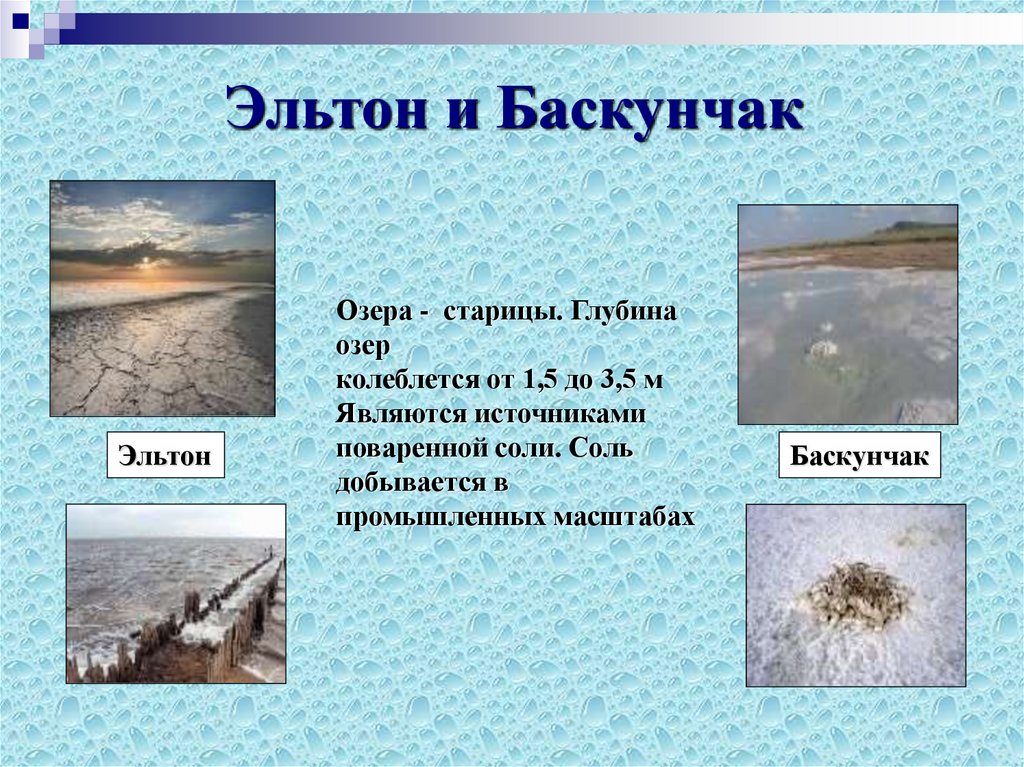 Эльтон и Баскунчак

Эльтон

Озера - старицы. Глубина озер колеблется от 1,5 до 3,5 м Являются источниками поваренной соли. Соль добывается в промышленных масштабах

Баскунчак